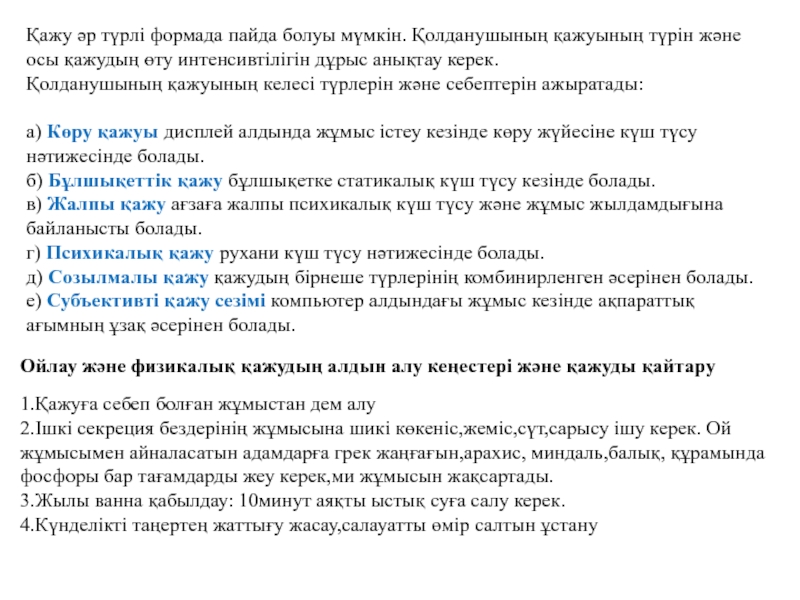 Қажу әр түрлі формада пайда болуы мүмкін. Қолданушының қажуының түрін және осы қажудың өту интенсивтілігін дұрыс анықтау керек.
Қолданушының қажуының келесі түрлерін және себептерін ажыратады:

а) Көру қажуы дисплей алдында жұмыс істеу кезінде көру жүйесіне күш түсу нәтижесінде болады.
б) Бұлшықеттік қажу бұлшықетке статикалық күш түсу кезінде болады.
в) Жалпы қажу ағзаға жалпы психикалық күш түсу және жұмыс жылдамдығына байланысты болады.
г) Психикалық қажу рухани күш түсу нәтижесінде болады.
д) Созылмалы қажу қажудың бірнеше түрлерінің комбинирленген әсерінен болады.
е) Субъективті қажу сезімі компьютер алдындағы жұмыс кезінде ақпараттық ағымның ұзақ әсерінен болады.

Ойлау және физикалық қажудың алдын алу кеңестері және қажуды қайтару

1.Қажуға себеп болған жұмыстан дем алу
2.Ішкі секреция бездерінің жұмысына шикі көкеніс,жеміс,сүт,сарысу ішу керек. Ой жұмысымен айналасатын адамдарға грек жаңғағын,арахис, миндаль,балық, құрамында фосфоры бар тағамдарды жеу керек,ми жұмысын жақсартады.
3.Жылы ванна қабылдау: 10минут аяқты ыстық суға салу керек.
4.Күнделікті таңертең жаттығу жасау,салауатты өмір салтын ұстану